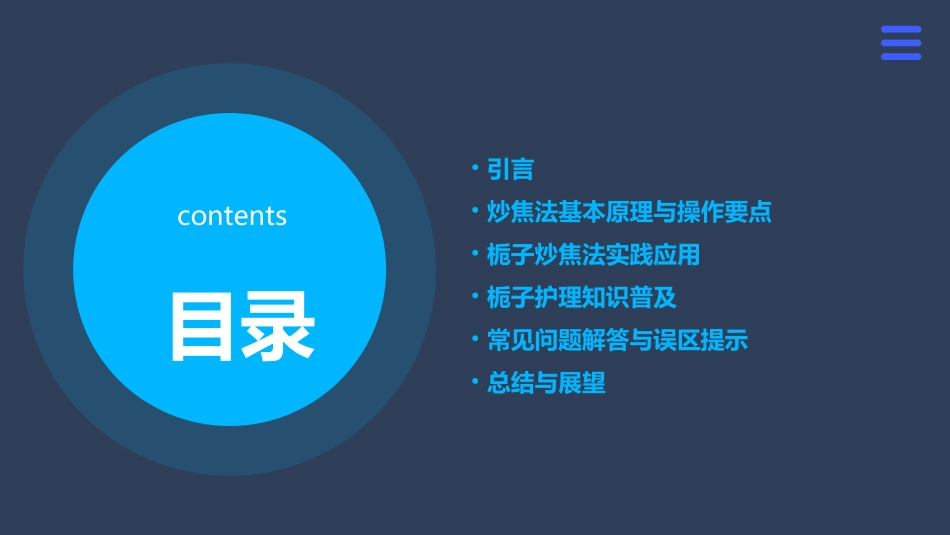 contents

目录

• 引言
• 炒焦法基本原理与操作要点
• 栀子炒焦法实践应用
• 栀子护理知识普及
• 常见问题解答与误区提示
• 总结与展望